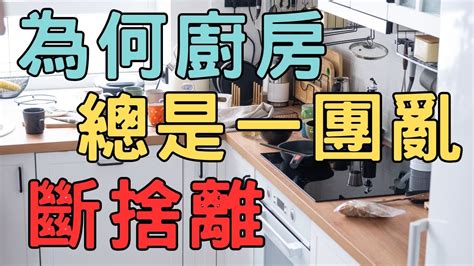 為何廚房
總是一團亂
斷捨離